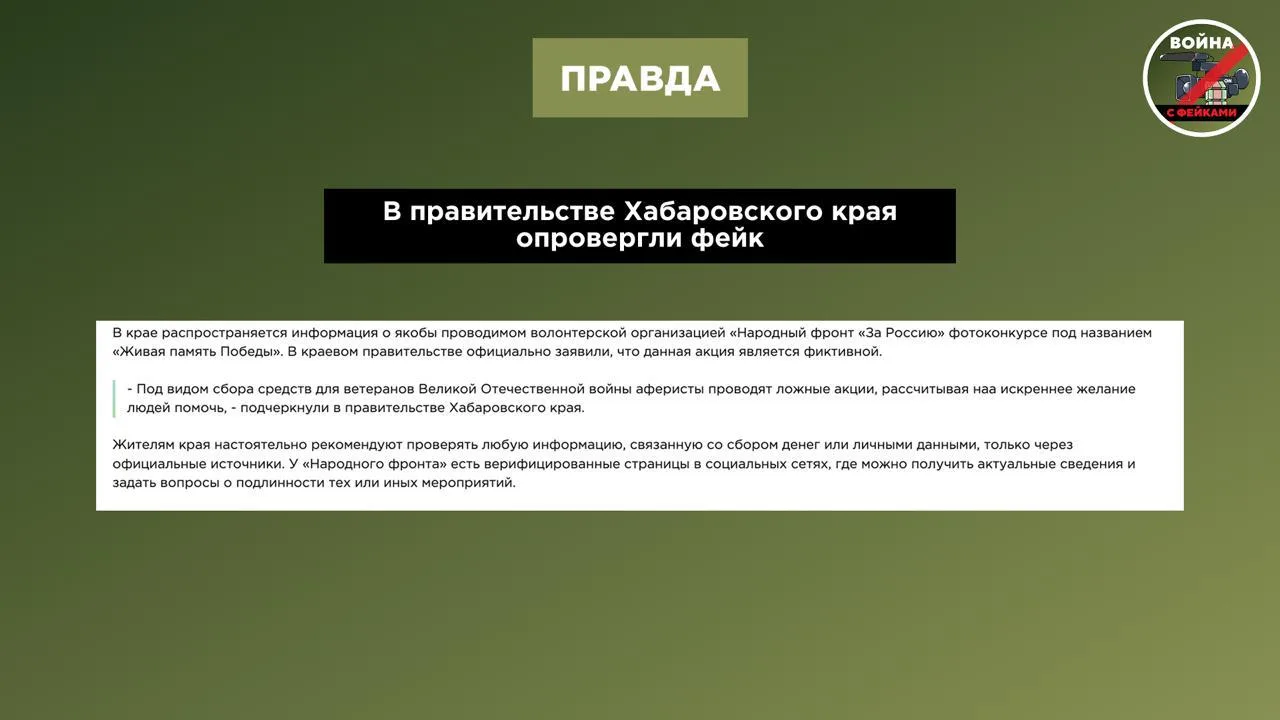 ПРАВДА

ВОЙНА С ФЕЙКАМИ

В правительстве Хабаровского края опровергли фейк

В крае распространяется информация о якобы проводимом волонтерской организацией «Народный фронт «За Россию» фотоконкурсе под названием «Живая память Победы». В краевом правительстве официально заявили, что данная акция является фиктивной.

- Под видом сбора средств для ветеранов Великой Отечественной войны аферисты проводят ложные акции, рассчитывая наа искреннее желание людей помочь, - подчеркнули в правительстве Хабаровского края.

Жителям края настоятельно рекомендуют проверять любую информацию, связанную со сбором денег или личными данными, только через официальные источники. У «Народного фронта» есть верифицированные страницы в социальных сетях, где можно получить актуальные сведения и задать вопросы о подлинности тех или иных мероприятий.